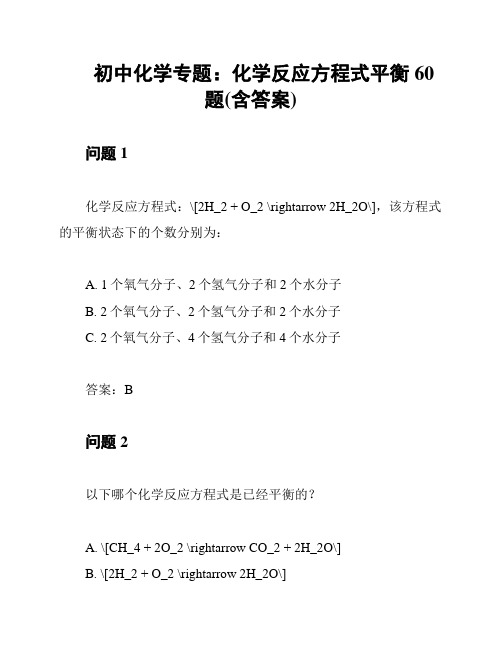 初中化学专题：化学反应方程式平衡 60 题(含答案)

问题 1

化学反应方程式：\[2H_2 + O_2 \rightarrow 2H_2O\]，该方程式的平衡状态下的个数分别为：

A. 1 个氧气分子、2 个氢气分子和 2 个水分子
B. 2 个氧气分子、2 个氢气分子和 2 个水分子
C. 2 个氧气分子、4 个氢气分子和 4 个水分子

答案：B

问题 2

以下哪个化学反应方程式是已经平衡的？

A. \[CH_4 + 2O_2 \rightarrow CO_2 + 2H_2O\]
B. \[2H_2 + O_2 \rightarrow 2H_2O\]